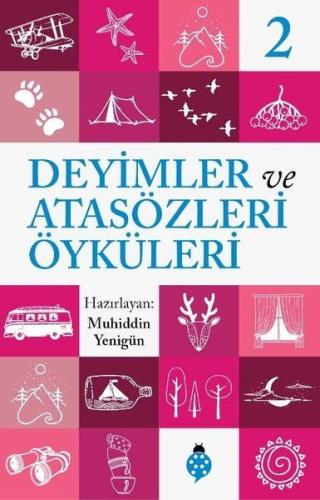 2

DEYİMLER ve ATASÖZLERİ ÖYKÜLERİ

Hazırlayan:
Muhiddin Yenigün